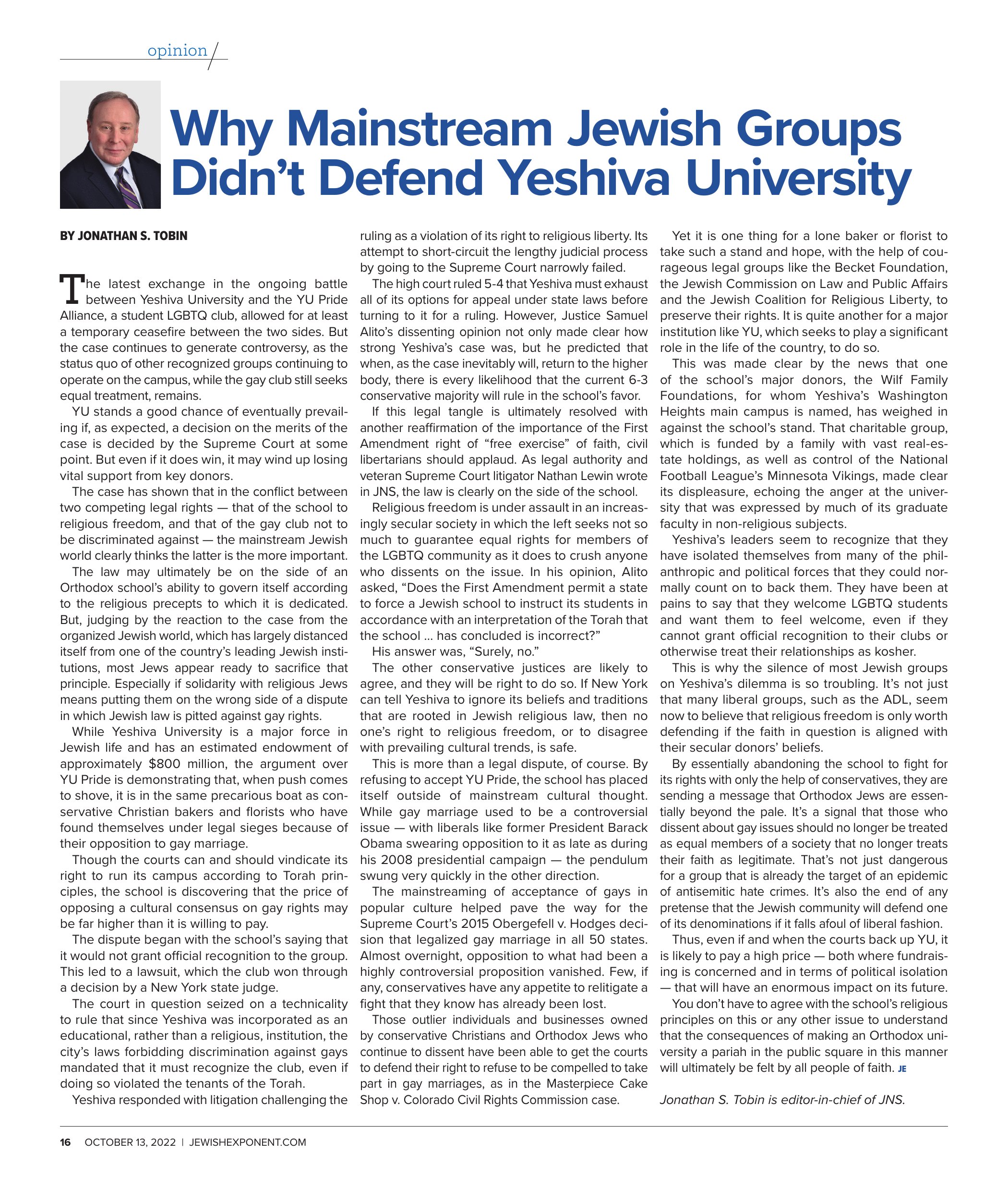 opinion

Why Mainstream Jewish Groups Didn't Defend Yeshiva University

BY JONATHAN S. TOBIN

The latest exchange in the ongoing battle between Yeshiva University and the YU Pride Alliance, a student LGBTQ club, allowed for at least a temporary ceasefire between the two sides. But the case continues to generate controversy, as the status quo of other recognized groups continuing to operate on the campus, while the gay club still seeks equal treatment, remains.

YU stands a good chance of eventually prevailing if, as expected, a decision on the merits of the case is decided by the Supreme Court at some point. But even if it does win, it may wind up losing vital support from key donors.

The case has shown that in the conflict between two competing legal rights — that of the school to religious freedom, and that of the gay club not to be discriminated against — the mainstream Jewish world clearly thinks the latter is the more important.

The law may ultimately be on the side of an Orthodox school's ability to govern itself according to the religious precepts to which it is dedicated. But, judging by the reaction to the case from the organized Jewish world, which has largely distanced itself from one of the country's leading Jewish institutions, most Jews appear ready to sacrifice that principle. Especially if solidarity with religious Jews means putting them on the wrong side of a dispute in which Jewish law is pitted against gay rights.

While Yeshiva University is a major force in Jewish life and has an estimated endowment of approximately $800 million, the argument over YU Pride is demonstrating that, when push comes to shove, it is in the same precarious boat as conservative Christian bakers and florists who have found themselves under legal sieges because of their opposition to gay marriage.

Though the courts can and should vindicate its right to run its campus according to Torah principles, the school is discovering that the price of opposing a cultural consensus on gay rights may be far higher than it is willing to pay.

The dispute began with the school's saying that it would not grant official recognition to the group. This led to a lawsuit, which the club won through a decision by a New York state judge.

The court in question seized on a technicality to rule that since Yeshiva was incorporated as an educational, rather than a religious, institution, the city's laws forbidding discrimination against gays mandated that it must recognize the club, even if doing so violated the tenants of the Torah.

Yeshiva responded with litigation challenging the ruling as a violation of its right to religious liberty. Its attempt to short-circuit the lengthy judicial process by going to the Supreme Court narrowly failed.

The high court ruled 5-4 that Yeshiva must exhaust all of its options for appeal under state laws before turning to it for a ruling. However, Justice Samuel Alito's dissenting opinion not only made clear how strong Yeshiva's case was, but he predicted that when, as the case inevitably will, return to the higher body, there is every likelihood that the current 6-3 conservative majority will rule in the school's favor.

If this legal tangle is ultimately resolved with another reaffirmation of the importance of the First Amendment right of "free exercise" of faith, civil libertarians should applaud. As legal authority and veteran Supreme Court litigator Nathan Lewin wrote in JNS, the law is clearly on the side of the school.

Religious freedom is under assault in an increasingly secular society in which the left seeks not so much to guarantee equal rights for members of the LGBTQ community as it does to crush anyone who dissents on the issue. In his opinion, Alito asked, "Does the First Amendment permit a state to force a Jewish school to instruct its students in accordance with an interpretation of the Torah that the school … has concluded is incorrect?"

His answer was, "Surely, no."

The other conservative justices are likely to agree, and they will be right to do so. If New York can tell Yeshiva to ignore its beliefs and traditions that are rooted in Jewish religious law, then no one's right to religious freedom, or to disagree with prevailing cultural trends, is safe.

This is more than a legal dispute, of course. By refusing to accept YU Pride, the school has placed itself outside of mainstream cultural thought. While gay marriage used to be a controversial issue — with liberals like former President Barack Obama swearing opposition to it as late as during his 2008 presidential campaign — the pendulum swung very quickly in the other direction.

The mainstreaming of acceptance of gays in popular culture helped pave the way for the Supreme Court's 2015 Obergefell v. Hodges decision that legalized gay marriage in all 50 states. Almost overnight, opposition to what had been a highly controversial proposition vanished. Few, if any, conservatives have any appetite to relitigate a fight that they know has already been lost.

Those outlier individuals and businesses owned by conservative Christians and Orthodox Jews who continue to dissent have been able to get the courts to defend their right to refuse to be compelled to take part in gay marriages, as in the Masterpiece Cake Shop v. Colorado Civil Rights Commission case.

Yet it is one thing for a lone baker or florist to take such a stand and hope, with the help of courageous legal groups like the Becket Foundation, the Jewish Commission on Law and Public Affairs and the Jewish Coalition for Religious Liberty, to preserve their rights. It is quite another for a major institution like YU, which seeks to play a significant role in the life of the country, to do so.

This was made clear by the news that one of the school's major donors, the Wilf Family Foundations, for whom Yeshiva's Washington Heights main campus is named, has weighed in against the school's stand. That charitable group, which is funded by a family with vast real-estate holdings, as well as control of the National Football League's Minnesota Vikings, made clear its displeasure, echoing the anger at the university that was expressed by much of its graduate faculty in non-religious subjects.

Yeshiva's leaders seem to recognize that they have isolated themselves from many of the philanthropic and political forces that they could normally count on to back them. They have been at pains to say that they welcome LGBTQ students and want them to feel welcome, even if they cannot grant official recognition to their clubs or otherwise treat their relationships as kosher.

This is why the silence of most Jewish groups on Yeshiva's dilemma is so troubling. It's not just that many liberal groups, such as the ADL, seem now to believe that religious freedom is only worth defending if the faith in question is aligned with their secular donors' beliefs.

By essentially abandoning the school to fight for its rights with only the help of conservatives, they are sending a message that Orthodox Jews are essentially beyond the pale. It's a signal that those who dissent about gay issues should no longer be treated as equal members of a society that no longer treats their faith as legitimate. That's not just dangerous for a group that is already the target of an epidemic of antisemitic hate crimes. It's also the end of any pretense that the Jewish community will defend one of its denominations if it falls afoul of liberal fashion.

Thus, even if and when the courts back up YU, it is likely to pay a high price — both where fundraising is concerned and in terms of political isolation — that will have an enormous impact on its future.

You don't have to agree with the school's religious principles on this or any other issue to understand that the consequences of making an Orthodox university a pariah in the public square in this manner will ultimately be felt by all people of faith. JE

Jonathan S. Tobin is editor-in-chief of JNS.

16 OCTOBER 13, 2022 | JEWISHEXPONENT.COM